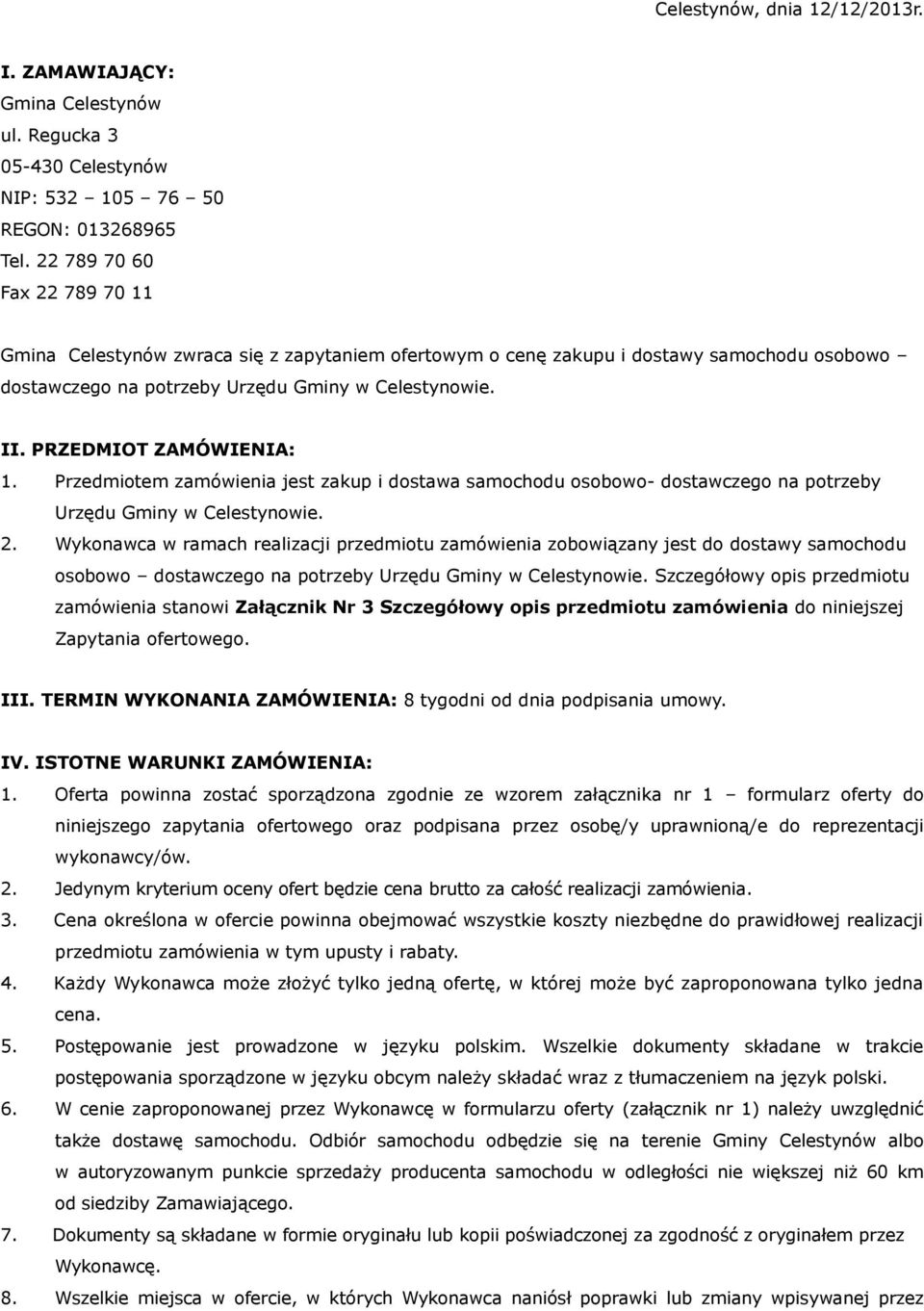 Celestynów, dnia 12/12/2013r.

I. ZAMAWIAJĄCY:
Gmina Celestynów
ul. Regucka 3
05-430 Celestynów
NIP: 532 – 105 – 76 – 50
REGON: 013268965
Tel. 22 789 70 60
Fax 22 789 70 11

Gmina Celestynów zwraca się z zapytaniem ofertowym o cenę zakupu i dostawy samochodu osobowo – dostawczego na potrzeby Urzędu Gminy w Celestynowie.

II. PRZEDMIOT ZAMÓWIENIA:
1. Przedmiotem zamówienia jest zakup i dostawa samochodu osobowo- dostawczego na potrzeby Urzędu Gminy w Celestynowie.
2. Wykonawca w ramach realizacji przedmiotu zamówienia zobowiązany jest do dostawy samochodu osobowo – dostawczego na potrzeby Urzędu Gminy w Celestynowie. Szczegółowy opis przedmiotu zamówienia stanowi Załącznik Nr 3 Szczegółowy opis przedmiotu zamówienia do niniejszej Zapytania ofertowego.

III. TERMIN WYKONANIA ZAMÓWIENIA: 8 tygodni od dnia podpisania umowy.

IV. ISTOTNE WARUNKI ZAMÓWIENIA:
1. Oferta powinna zostać sporządzona zgodnie ze wzorem załącznika nr 1 – formularz oferty do niniejszego zapytania ofertowego oraz podpisana przez osobę/y uprawnioną/e do reprezentacji wykonawcy/ów.
2. Jedynym kryterium oceny ofert będzie cena brutto za całość realizacji zamówienia.
3. Cena określona w ofercie powinna obejmować wszystkie koszty niezbędne do prawidłowej realizacji przedmiotu zamówienia w tym upusty i rabaty.
4. Każdy Wykonawca może złożyć tylko jedną ofertę, w której może być zaproponowana tylko jedna cena.
5. Postępowanie jest prowadzone w języku polskim. Wszelkie dokumenty składane w trakcie postępowania sporządzone w języku obcym należy składać wraz z tłumaczeniem na język polski.
6. W cenie zaproponowanej przez Wykonawcę w formularzu oferty (załącznik nr 1) należy uwzględnić także dostawę samochodu. Odbiór samochodu odbędzie się na terenie Gminy Celestynów albo w autoryzowanym punkcie sprzedaży producenta samochodu w odległości nie większej niż 60 km od siedziby Zamawiającego.
7. Dokumenty są składane w formie oryginału lub kopii poświadczonej za zgodność z oryginałem przez Wykonawcę.
8. Wszelkie miejsca w ofercie, w których Wykonawca naniósł poprawki lub zmiany wpisywanej przez